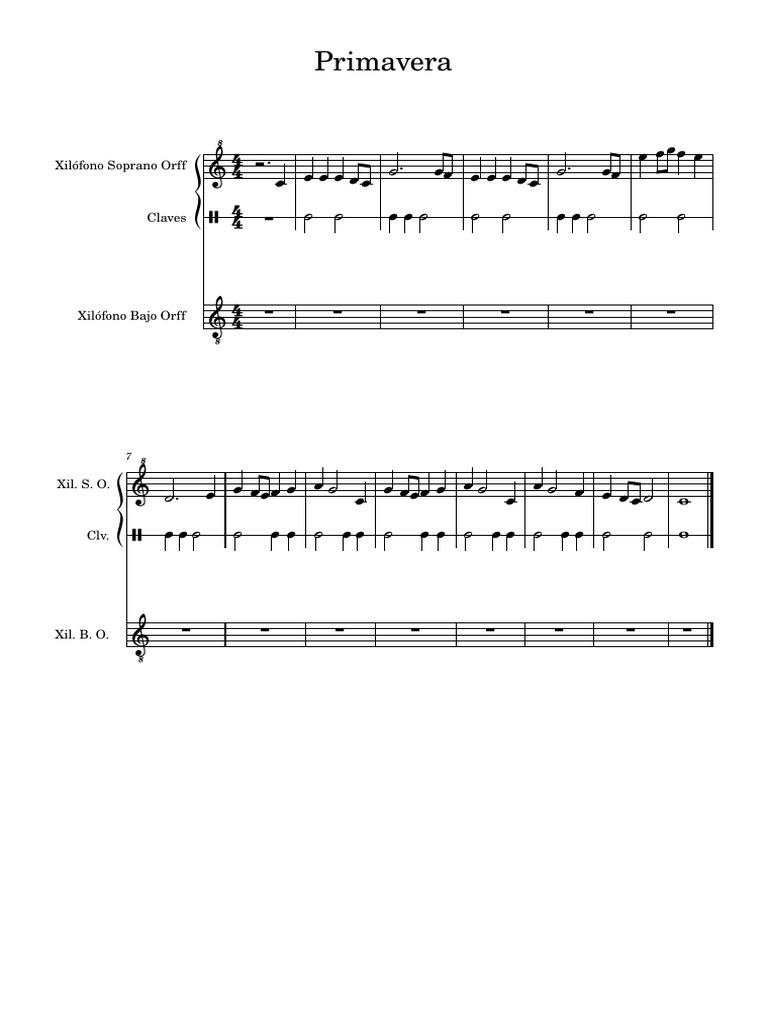 Primavera

Xilófono Soprano Orff

Claves

Xilófono Bajo Orff

7

Xil. S. O.

Clv.

Xil. B. O.